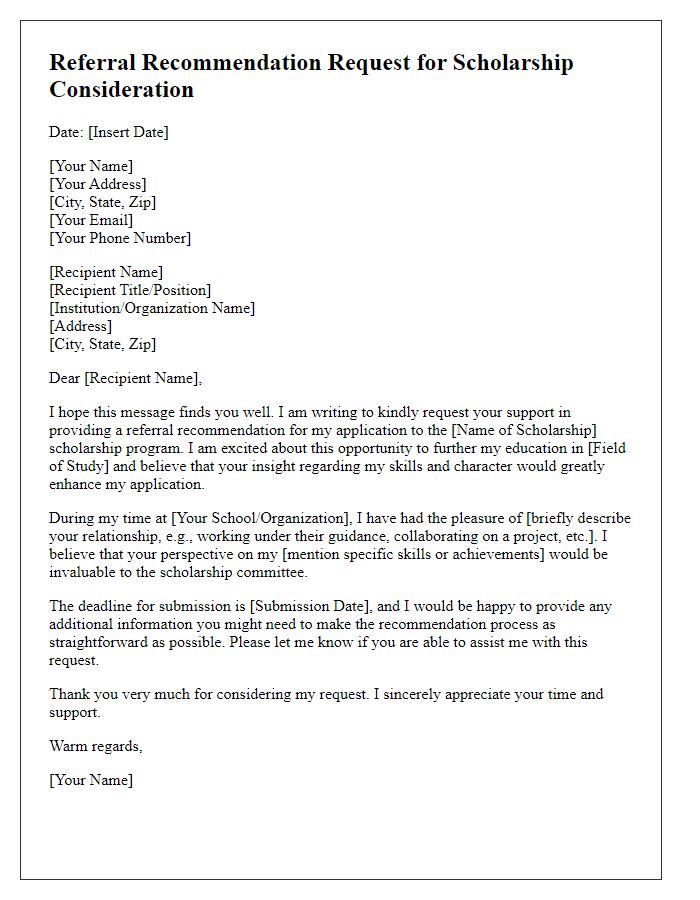 Referral Recommendation Request for Scholarship Consideration

Date: [Insert Date]

[Your Name]
[Your Address]
[City, State, Zip]
[Your Email]
[Your Phone Number]

[Recipient Name]
[Recipient Title/Position]
[Institution/Organization Name]
[Address]
[City, State, Zip]

Dear [Recipient Name],

I hope this message finds you well. I am writing to kindly request your support in providing a referral recommendation for my application to the [Name of Scholarship] scholarship program. I am excited about this opportunity to further my education in [Field of Study] and believe that your insight regarding my skills and character would greatly enhance my application.

During my time at [Your School/Organization], I have had the pleasure of [briefly describe your relationship, e.g., working under their guidance, collaborating on a project, etc.]. I believe that your perspective on my [mention specific skills or achievements] would be invaluable to the scholarship committee.

The deadline for submission is [Submission Date], and I would be happy to provide any additional information you might need to make the recommendation process as straightforward as possible. Please let me know if you are able to assist me with this request.

Thank you very much for considering my request. I sincerely appreciate your time and support.

Warm regards,

[Your Name]